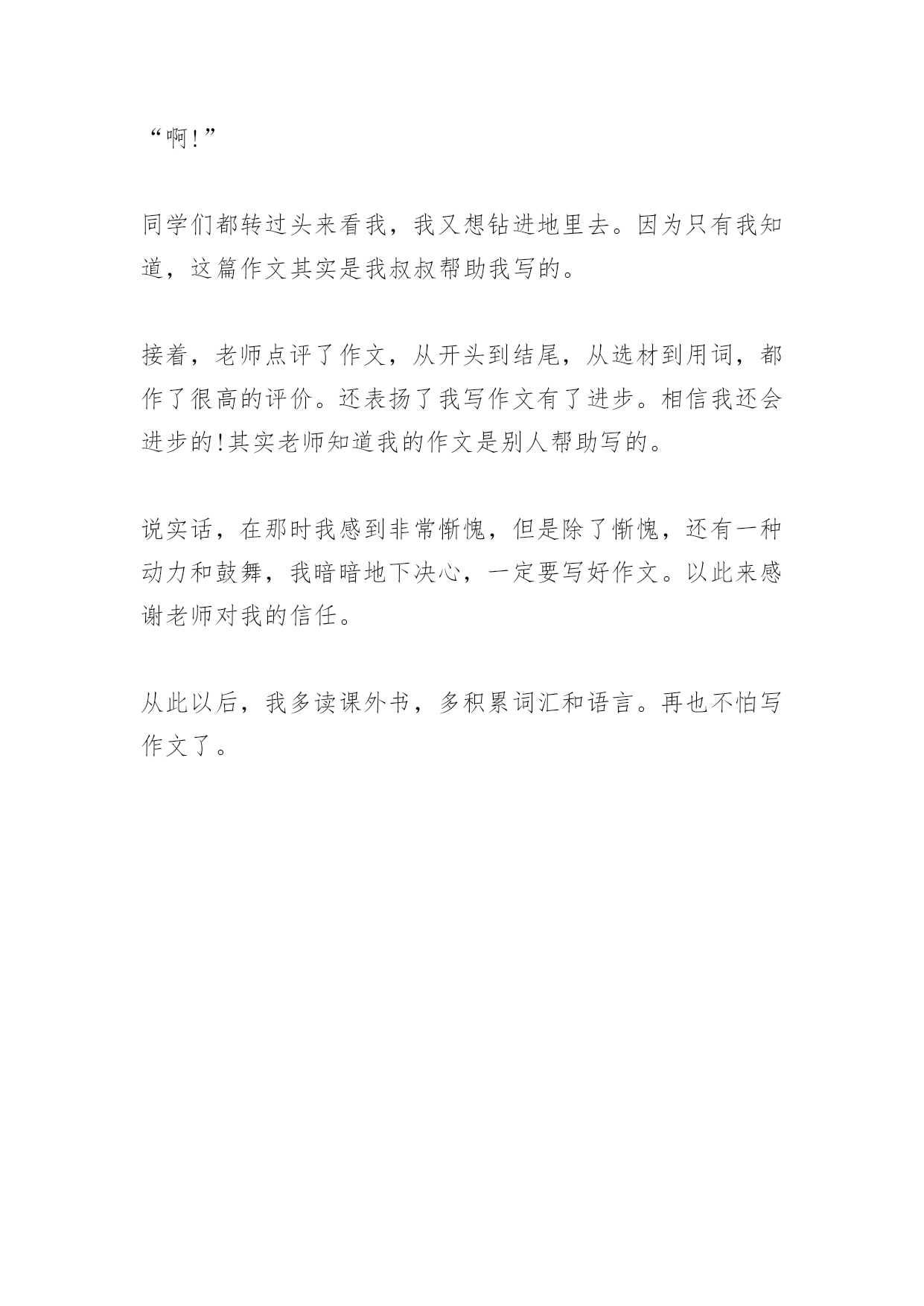 “啊!”

同学们都转过头来看我，我又想钻进地里去。因为只有我知道，这篇作文其实是我叔叔帮助我写的。

接着，老师点评了作文，从开头到结尾，从选材到用词，都作了很高的评价。还表扬了我写作文有了进步。相信我还会进步的!其实老师知道我的作文是别人帮助写的。

说实话，在那时我感到非常惭愧，但是除了惭愧，还有一种动力和鼓舞，我暗暗地下决心，一定要写好作文。以此来感谢老师对我的信任。

从此以后，我多读课外书，多积累词汇和语言。再也不怕写作文了。